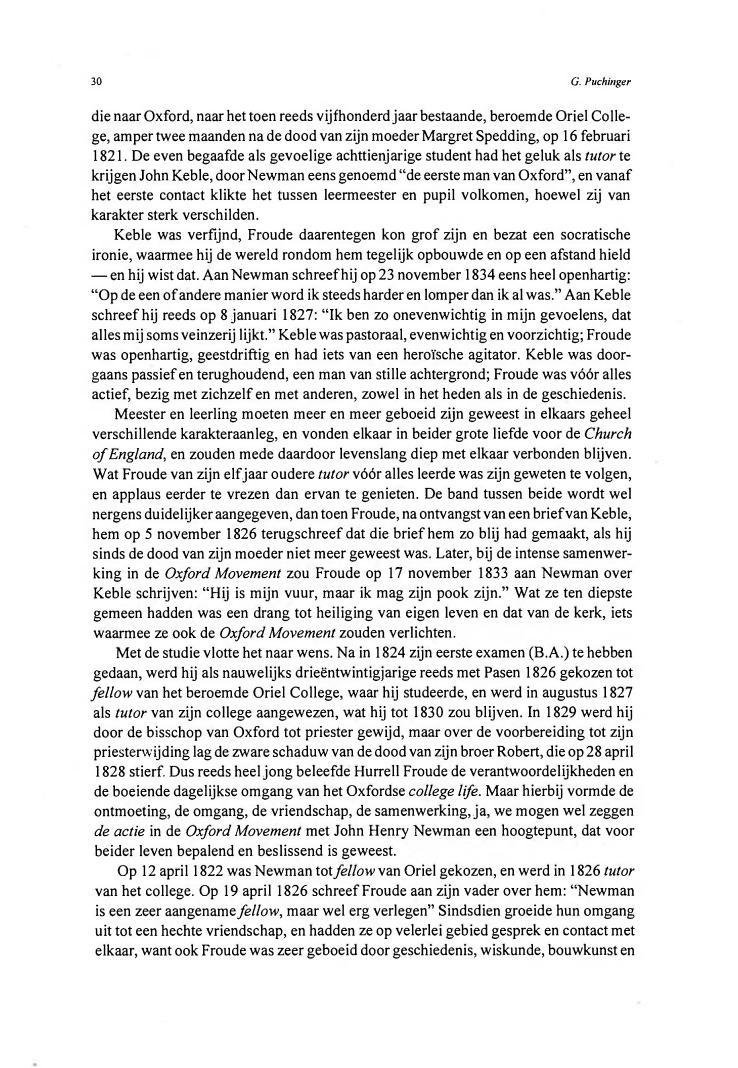 30

G. Puchinger

die naar Oxford, naar het toen reeds vijfhonderd jaar bestaande, beroemde Oriel College, amper twee maanden na de dood van zijn moeder Margret Spedding, op 16 februari 1821. De even begaafde als gevoelige achttienjarige student had het geluk als tutor te krijgen John Keble, door Newman eens genoemd "de eerste man van Oxford", en vanaf het eerste contact klikte het tussen leermeester en pupil volkomen, hoewel zij van karakter sterk verschilden.

Keble was verfijnd, Froude daarentegen kon grof zijn en bezat een socratische ironie, waarmee hij de wereld rondom hem tegelijk opbouwde en op een afstand hield — en hij wist dat. Aan Newman schreef hij op 23 november 1834 eens heel openhartig: "Op de een of andere manier word ik steeds harder en lomper dan ik al was." Aan Keble schreef hij reeds op 8 januari 1827: "Ik ben zo onevenwichtig in mijn gevoelens, dat alles mij soms veinzerij lijkt." Keble was pastoraal, evenwichtig en voorzichtig; Froude was openhartig, geestdriftig en had iets van een heroïsche agitator. Keble was doorgaans passief en terughoudend, een man van stille achtergrond; Froude was vóór alles actief, bezig met zichzelf en met anderen, zowel in het heden als in de geschiedenis.

Meester en leerling moeten meer en meer geboeid zijn geweest in elkaars geheel verschillende karakteraanleg, en vonden elkaar in beider grote liefde voor de Church of England, en zouden mede daardoor levenslang diep met elkaar verbonden blijven. Wat Froude van zijn elf jaar oudere tutor vóór alles leerde was zijn geweten te volgen, en applaus eerder te vrezen dan ervan te genieten. De band tussen beide wordt wel nergens duidelijker aangegeven, dan toen Froude, na ontvangst van een brief van Keble, hem op 5 november 1826 terugschreef dat die brief hem zo blij had gemaakt, als hij sinds de dood van zijn moeder niet meer geweest was. Later, bij de intense samenwerking in de Oxford Movement zou Froude op 17 november 1833 aan Newman over Keble schrijven: "Hij is mijn vuur, maar ik mag zijn pook zijn." Wat ze ten diepste gemeen hadden was een drang tot heiliging van eigen leven en dat van de kerk, iets waarmee ze ook de Oxford Movement zouden verlichten.

Met de studie vlotte het naar wens. Na in 1824 zijn eerste examen (B.A.) te hebben gedaan, werd hij als nauwelijks drieëntwintigjarige reeds met Pasen 1826 gekozen tot fellow van het beroemde Oriel College, waar hij studeerde, en werd in augustus 1827 als tutor van zijn college aangewezen, wat hij tot 1830 zou blijven. In 1829 werd hij door de bisschop van Oxford tot priester gewijd, maar over de voorbereiding tot zijn priesterwijding lag de zware schaduw van de dood van zijn broer Robert, die op 28 april 1828 stierf. Dus reeds heel jong beleefde Hurrell Froude de verantwoordelijkheden en de boeiende dagelijkse omgang van het Oxfordse college life. Maar hierbij vormde de ontmoeting, de omgang, de vriendschap, de samenwerking, ja, we mogen wel zeggen de actie in de Oxford Movement met John Henry Newman een hoogtepunt, dat voor beider leven bepalend en beslissend is geweest.

Op 12 april 1822 was Newman tot fellow van Oriel gekozen, en werd in 1826 tutor van het college. Op 19 april 1826 schreef Froude aan zijn vader over hem: "Newman is een zeer aangename fellow, maar wel erg verlegen" Sindsdien groeide hun omgang uit tot een hechte vriendschap, en hadden ze op velerlei gebied gesprek en contact met elkaar, want ook Froude was zeer geboeid door geschiedenis, wiskunde, bouwkunst en